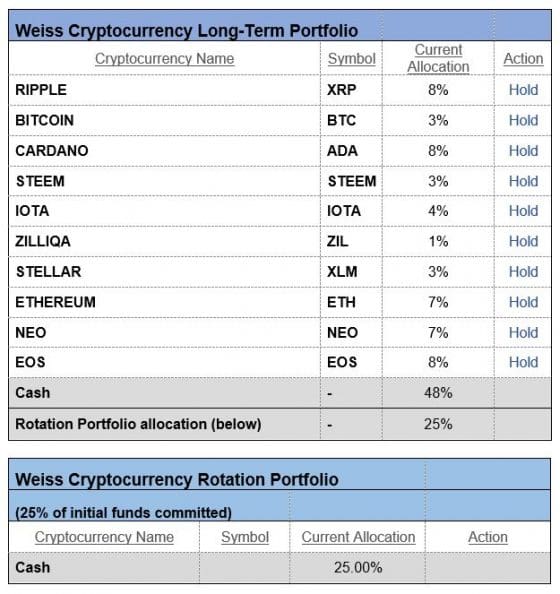 Weiss Cryptocurrency Long-Term Portfolio

| Cryptocurrency Name | Symbol | Current Allocation | Action |
|---|---|---|---|
| RIPPLE | XRP | 8% | Hold |
| BITCOIN | BTC | 3% | Hold |
| CARDANO | ADA | 8% | Hold |
| STEEM | STEEM | 3% | Hold |
| IOTA | IOTA | 4% | Hold |
| ZILLIQA | ZIL | 1% | Hold |
| STELLAR | XLM | 3% | Hold |
| ETHEREUM | ETH | 7% | Hold |
| NEO | NEO | 7% | Hold |
| EOS | EOS | 8% | Hold |
| Cash | - | 48% | |
| Rotation Portfolio allocation (below) | - | 25% | |

Weiss Cryptocurrency Rotation Portfolio

(25% of initial funds committed)

| Cryptocurrency Name | Symbol | Current Allocation | Action |
|---|---|---|---|
| Cash | | 25.00% | |